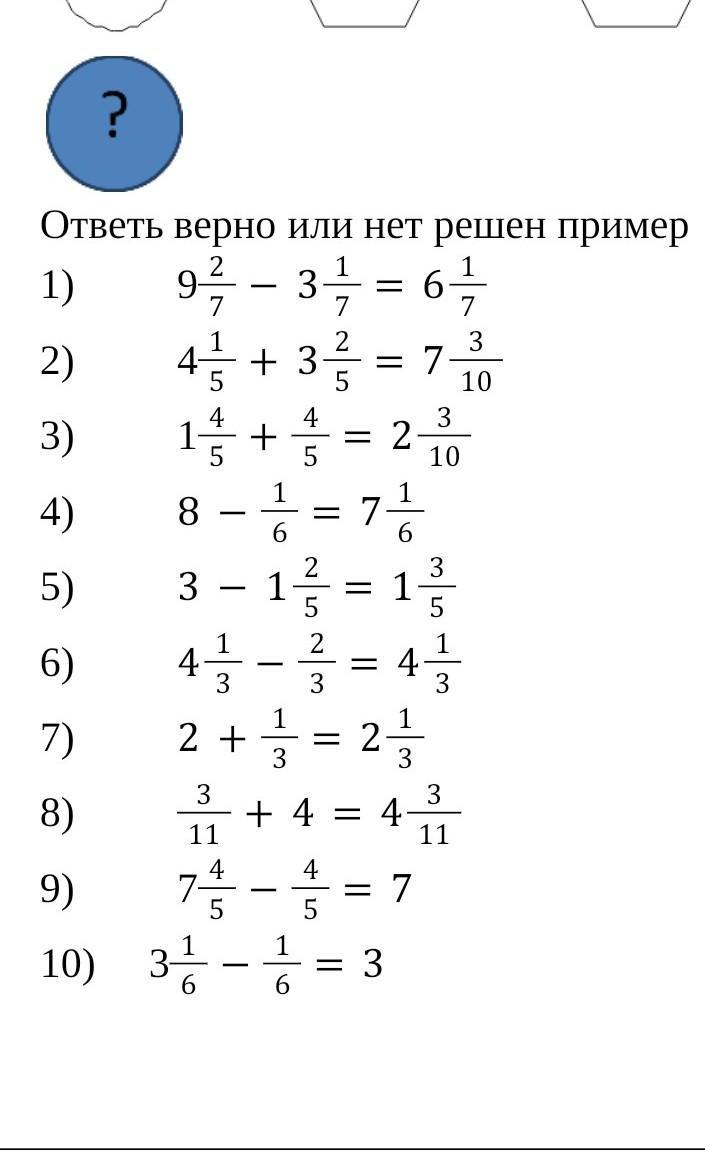 ?

Ответь верно или нет решен пример

1) $9\frac{2}{7} - 3\frac{1}{7} = 6\frac{1}{7}$

2) $4\frac{1}{5} + 3\frac{2}{5} = 7\frac{3}{10}$

3) $1\frac{4}{5} + \frac{4}{5} = 2\frac{3}{10}$

4) $8 - \frac{1}{6} = 7\frac{1}{6}$

5) $3 - 1\frac{2}{5} = 1\frac{3}{5}$

6) $4\frac{1}{3} - \frac{2}{3} = 4\frac{1}{3}$

7) $2 + \frac{1}{3} = 2\frac{1}{3}$

8) $\frac{3}{11} + 4 = 4\frac{3}{11}$

9) $7\frac{4}{5} - \frac{4}{5} = 7$

10) $3\frac{1}{6} - \frac{1}{6} = 3$